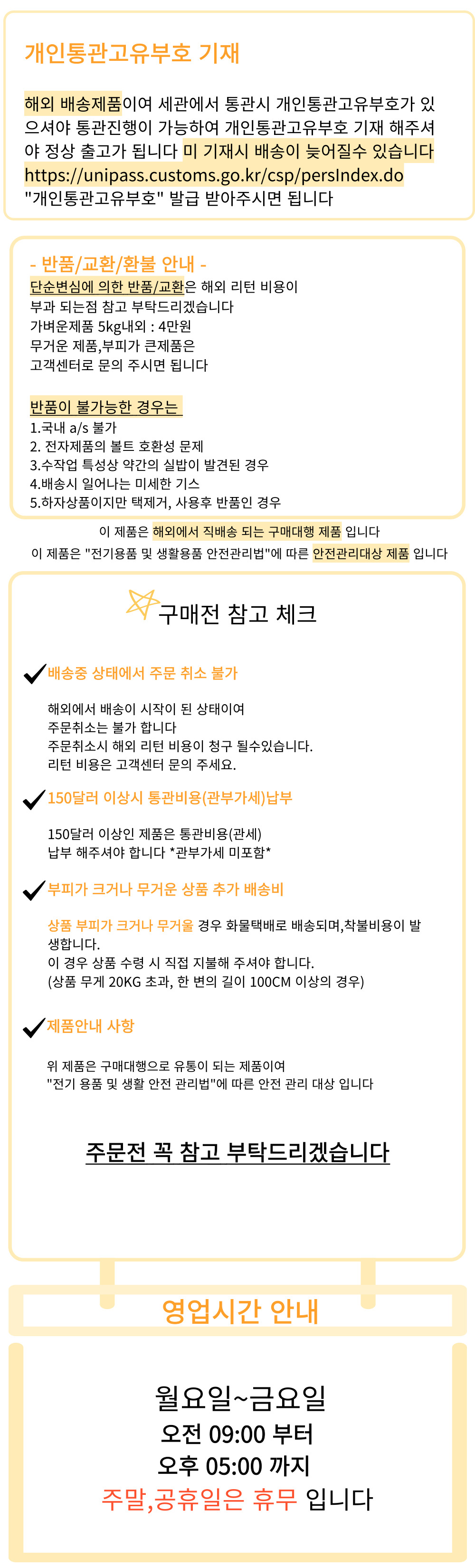 개인통관고유부호 기재

해외 배송제품이여 세관에서 통관시 개인통관고유부호가 있으셔야 통관진행이 가능하여 개인통관고유부호 기재 해주셔야 정상 출고가 됩니다 미 기재시 배송이 늦어질수 있습니다
https://unipass.customs.go.kr/csp/persIndex.do
"개인통관고유부호" 발급 받아주시면 됩니다

- 반품/교환/환불 안내 -
단순변심에 의한 반품/교환은 해외 리턴 비용이 부과 되는점 참고 부탁드리겠습니다
가벼운제품 5kg내외 : 4만원
무거운 제품,부피가 큰제품은 고객센터로 문의 주시면 됩니다

반품이 불가능한 경우는
1.국내 a/s 불가
2. 전자제품의 볼트 호환성 문제
3.수작업 특성상 약간의 실밥이 발견된 경우
4.배송시 일어나는 미세한 기스
5.하자상품이지만 택제거, 사용후 반품인 경우

이 제품은 해외에서 직배송 되는 구매대행 제품 입니다
이 제품은 "전기용품 및 생활용품 안전관리법"에 따른 안전관리대상 제품 입니다

구매전 참고 체크

배송중 상태에서 주문 취소 불가

해외에서 배송이 시작이 된 상태이여
주문취소는 불가 합니다
주문취소시 해외 리턴 비용이 청구 될수있습니다.
리턴 비용은 고객센터 문의 주세요.

150달러 이상시 통관비용(관부가세)납부

150달러 이상인 제품은 통관비용(관세)
납부 해주셔야 합니다 *관부가세 미포함*

부피가 크거나 무거운 상품 추가 배송비

상품 부피가 크거나 무거울 경우 화물택배로 배송되며,착불비용이 발생합니다.
이 경우 상품 수령 시 직접 지불해 주셔야 합니다.
(상품 무게 20KG 초과, 한 변의 길이 100CM 이상의 경우)

제품안내 사항

위 제품은 구매대행으로 유통이 되는 제품이여
"전기 용품 및 생활 안전 관리법"에 따른 안전 관리 대상 입니다

주문전 꼭 참고 부탁드리겠습니다

영업시간 안내

월요일~금요일
오전 09:00 부터
오후 05:00 까지
주말,공휴일은 휴무 입니다